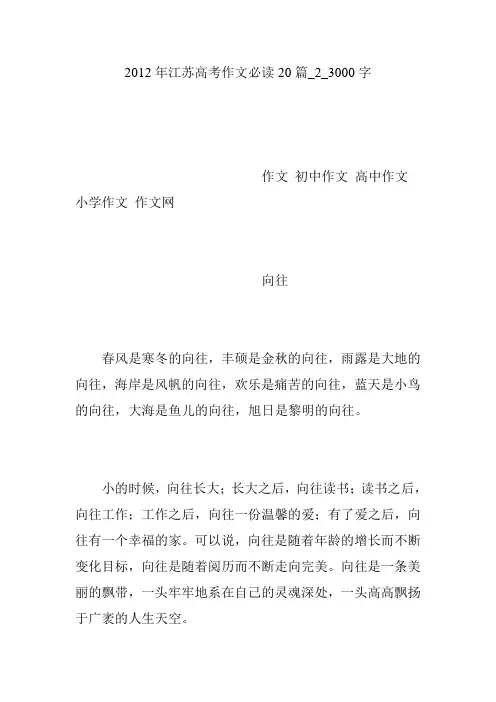 2012 年江苏高考作文必读 20 篇_2_3000 字

作文 初中作文 高中作文 小学作文 作文网

向往

春风是寒冬的向往，丰硕是金秋的向往，雨露是大地的向往，海岸是风帆的向往，欢乐是痛苦的向往，蓝天是小鸟的向往，大海是鱼儿的向往，旭日是黎明的向往。

小的时候，向往长大；长大之后，向往读书；读书之后，向往工作；工作之后，向往一份温馨的爱；有了爱之后，向往有一个幸福的家。可以说，向往是随着年龄的增长而不断变化目标，向往是随着阅历而不断走向完美。向往是一条美丽的飘带，一头牢牢地系在自己的灵魂深处，一头高高飘扬于广袤的人生天空。